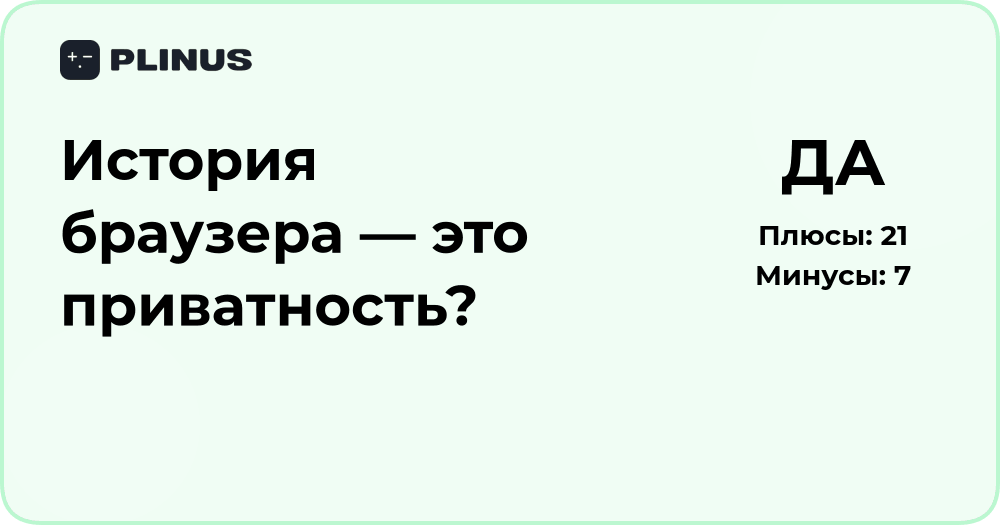 PLINUS

История браузера — это приватность?

ДА

Плюсы: 21
Минусы: 7